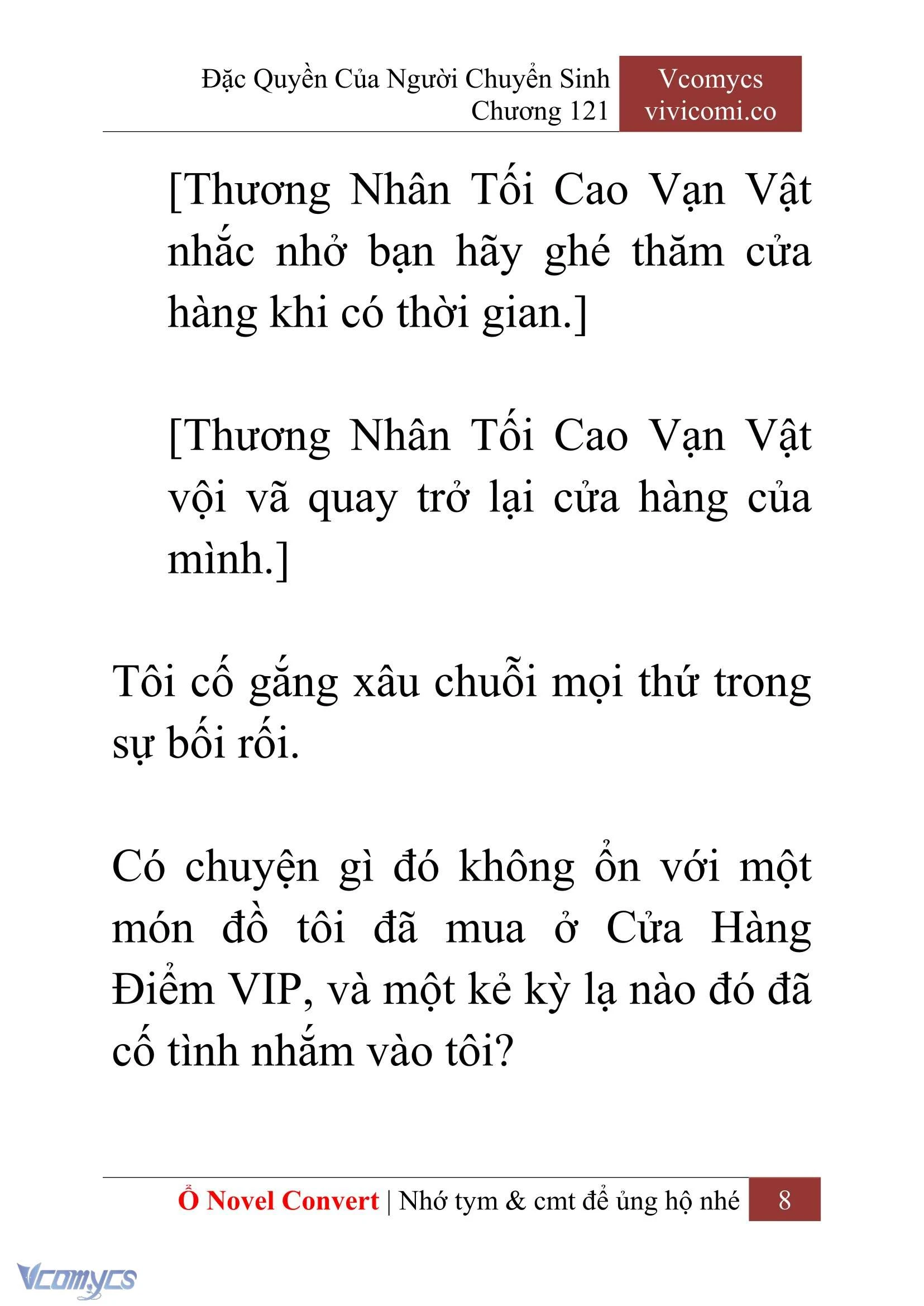 Đặc Quyền Của Người Chuyển Sinh
Chương 121

Vcomycs
vivicomi.co

[Thương Nhân Tối Cao Vạn Vật nhắc nhở bạn hãy ghé thăm cửa hàng khi có thời gian.]

[Thương Nhân Tối Cao Vạn Vật vội vã quay trở lại cửa hàng của mình.]

Tôi cố gắng xâu chuỗi mọi thứ trong sự bối rối.

Có chuyện gì đó không ổn với một món đồ tôi đã mua ở Cửa Hàng Điểm VIP, và một kẻ kỳ lạ nào đó đã cố tình nhắm vào tôi?

Ổ Novel Convert | Nhớ tym & cmt để ủng hộ nhé 8

Vcomycs